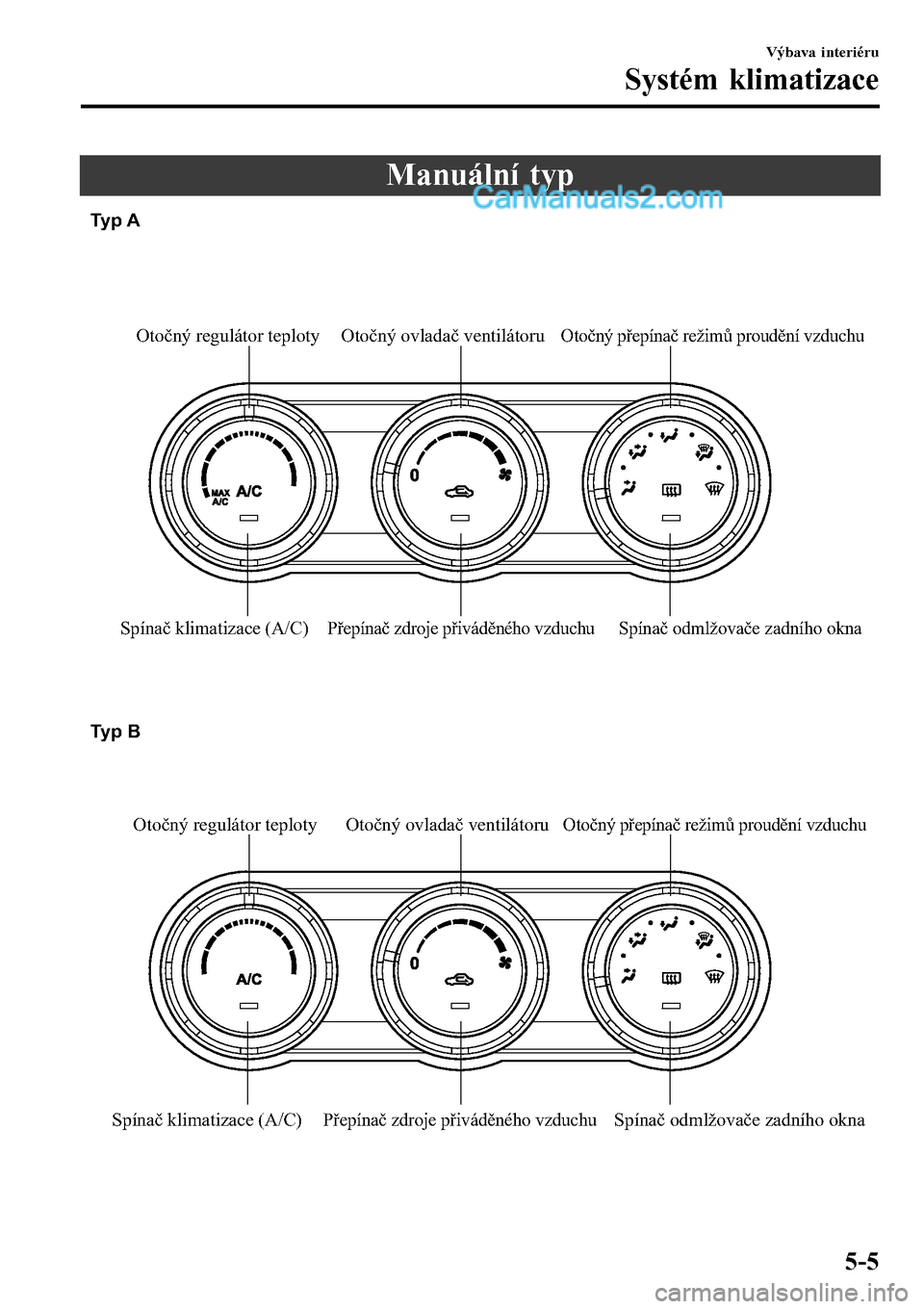 Výbava interiéru
Systém klimatizace

Manuální typ

CarManuals2.com

Typ A

Otočný regulátor teploty
Otočný ovladač ventilátoru
Otočný přepínač režimů proudění vzduchu

MAX A/C
A/C
0

Spínač klimatizace (A/C)
Přepínač zdroje přiváděného vzduchu
Spínač odmlžovače zadního okna

Typ B

Otočný regulátor teploty
Otočný ovladač ventilátoru
Otočný přepínač režimů proudění vzduchu

A/C
0

Spínač klimatizace (A/C)
Přepínač zdroje přiváděného vzduchu
Spínač odmlžovače zadního okna

5-5

carmanualsonline.info